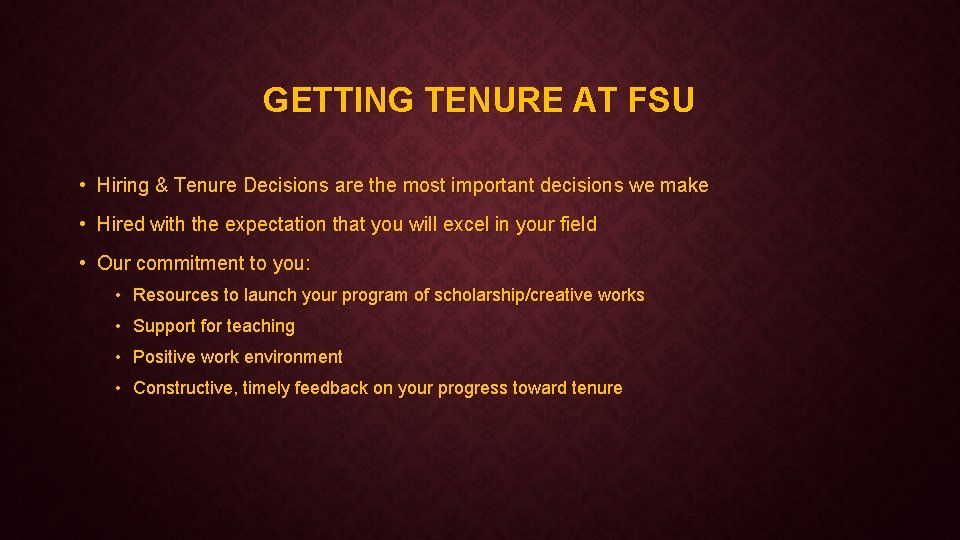 GETTING TENURE AT FSU

• Hiring & Tenure Decisions are the most important decisions we make

• Hired with the expectation that you will excel in your field

• Our commitment to you:

• Resources to launch your program of scholarship/creative works

• Support for teaching

• Positive work environment

• Constructive, timely feedback on your progress toward tenure